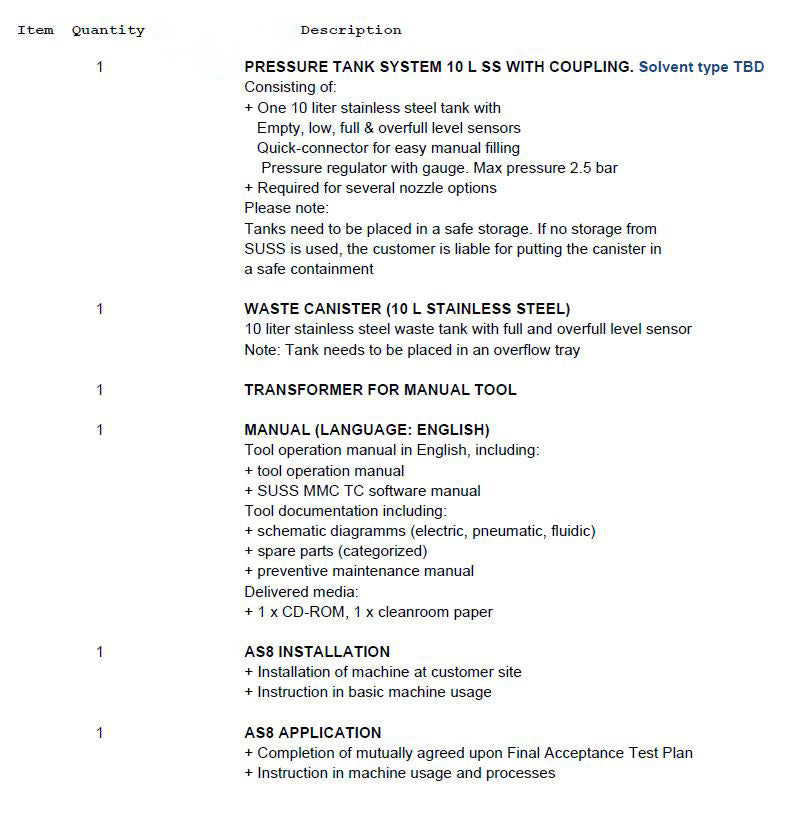 Item Quantity Description

1

PRESSURE TANK SYSTEM 10 L SS WITH COUPLING. Solvent type TBD
Consisting of:
+ One 10 liter stainless steel tank with
Empty, low, full & overfull level sensors
Quick-connector for easy manual filling
Pressure regulator with gauge. Max pressure 2.5 bar
+ Required for several nozzle options
Please note:
Tanks need to be placed in a safe storage. If no storage from SUSS is used, the customer is liable for putting the canister in a safe containment

1

WASTE CANISTER (10 L STAINLESS STEEL)
10 liter stainless steel waste tank with full and overfull level sensor
Note: Tank needs to be placed in an overflow tray

1

TRANSFORMER FOR MANUAL TOOL

1

MANUAL (LANGUAGE: ENGLISH)
Tool operation manual in English, including:
+ tool operation manual
+ SUSS MMC TC software manual
Tool documentation including:
+ schematic diagramms (electric, pneumatic, fluidic)
+ spare parts (categorized)
+ preventive maintenance manual
Delivered media:
+ 1 x CD-ROM, 1 x cleanroom paper

1

AS8 INSTALLATION
+ Installation of machine at customer site
+ Instruction in basic machine usage

1

AS8 APPLICATION
+ Completion of mutually agreed upon Final Acceptance Test Plan
+ Instruction in machine usage and processes